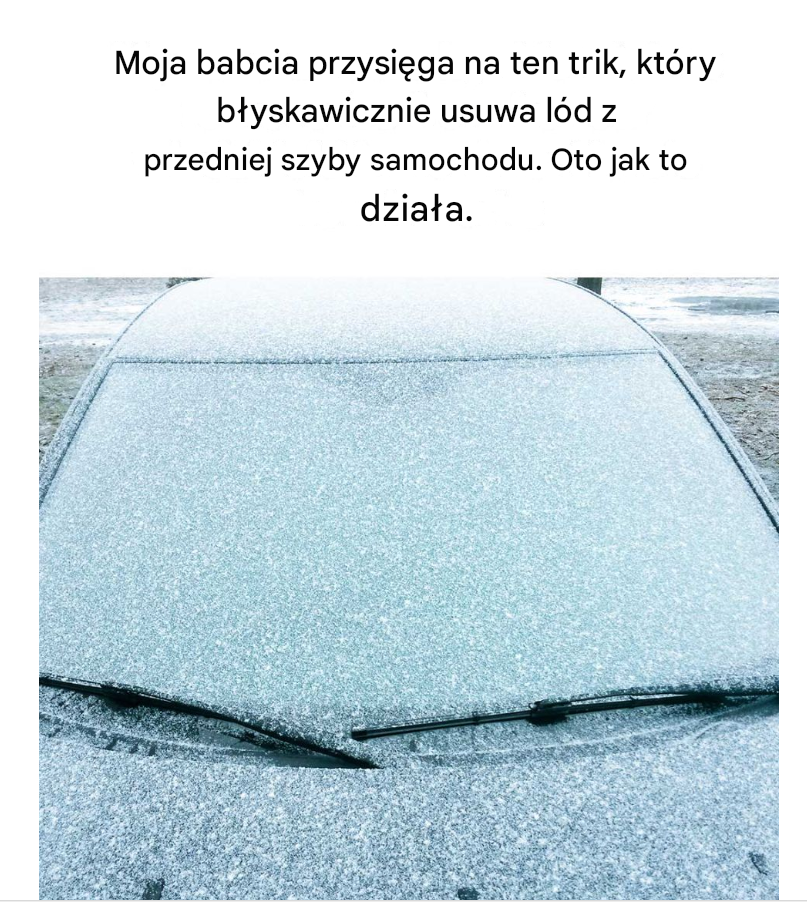 Moja babcia przysięga na ten trik, który błyskawicznie usuwa lód z przedniej szyby samochodu. Oto jak to działa.